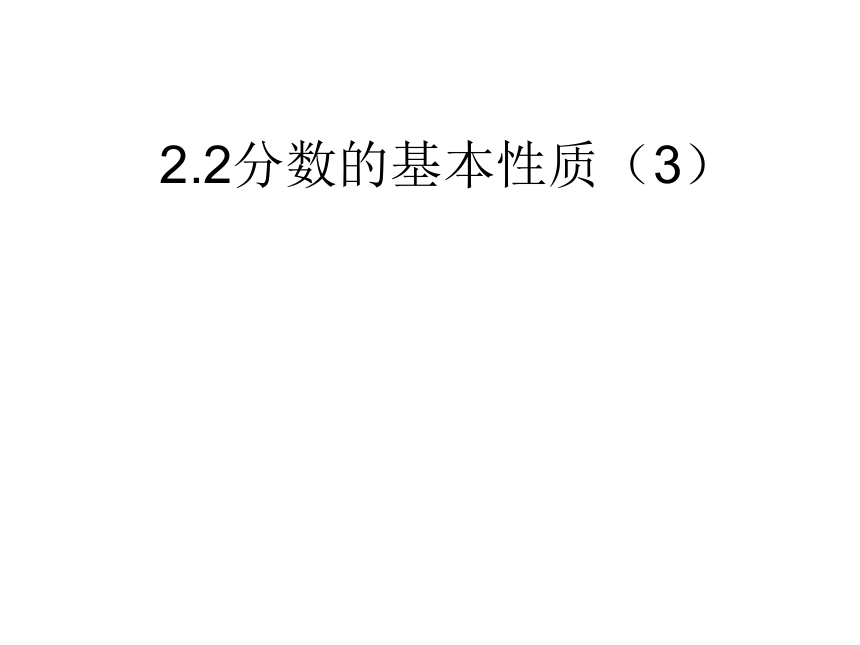 2.2分数的基本性质（3）